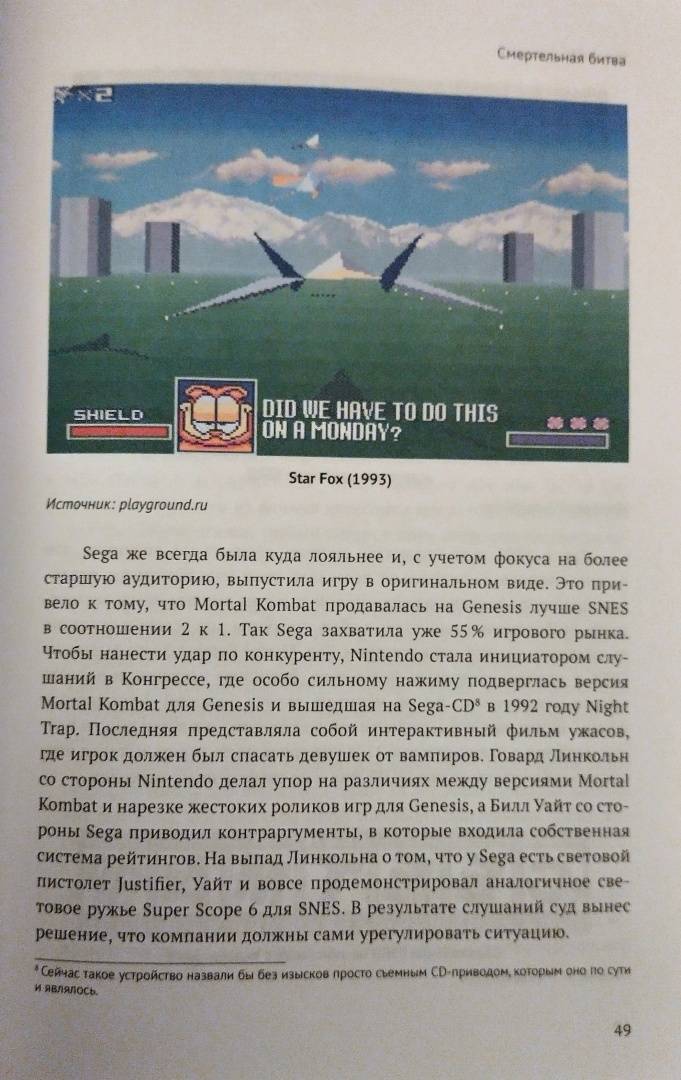 Смертельная битва

×2

SHIELD

DID WE HAVE TO DO THIS ON A MONDAY?

Star Fox (1993)

Источник: playground.ru

Sega же всегда была куда лояльнее и, с учетом фокуса на более старшую аудиторию, выпустила игру в оригинальном виде. Это привело к тому, что Mortal Kombat продавалась на Genesis лучше SNES в соотношении 2 к 1. Так Sega захватила уже 55% игрового рынка. Чтобы нанести удар по конкуренту, Nintendo стала инициатором слушаний в Конгрессе, где особо сильному нажиму подверглась версия Mortal Kombat для Genesis и вышедшая на Sega-CD$^8$ в 1992 году Night Trap. Последняя представляла собой интерактивный фильм ужасов, где игрок должен был спасать девушек от вампиров. Говард Линкольн со стороны Nintendo делал упор на различиях между версиями Mortal Kombat и нарезке жестоких роликов игр для Genesis, а Билл Уайт со стороны Sega приводил контраргументы, в которые входила собственная система рейтингов. На выпад Линкольна о том, что у Sega есть световой пистолет Justifier, Уайт и вовсе продемонстрировал аналогичное световое ружье Super Scope 6 для SNES. В результате слушаний суд вынес решение, что компании должны сами урегулировать ситуацию.

$^8$ Сейчас такое устройство назвали бы без изысков просто съемным CD-приводом, которым оно по сути и являлось.

49